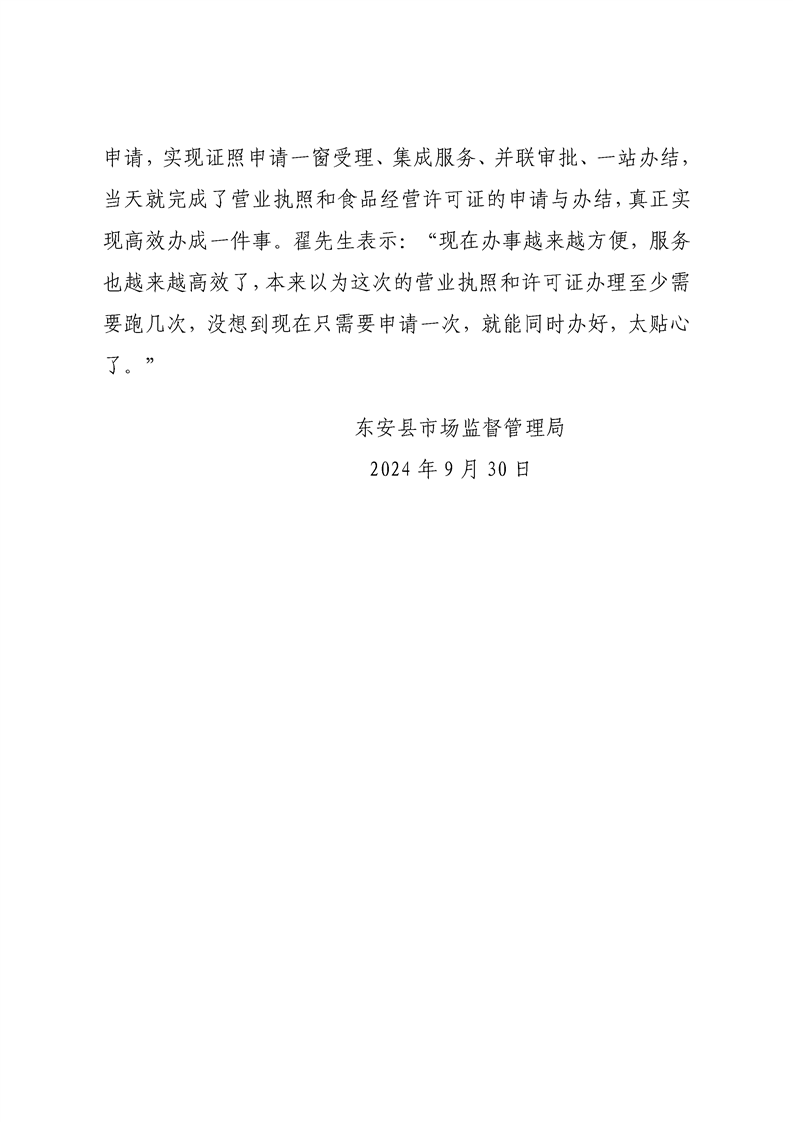 申请，实现证照申请一窗受理、集成服务、并联审批、一站办结，当天就完成了营业执照和食品经营许可证的申请与办结，真正实现高效办成一件事。翟先生表示：“现在办事越来越方便，服务也越来越高效了，本来以为这次的营业执照和许可证办理至少需要跑几次，没想到现在只需要申请一次，就能同时办好，太贴心了。”

东安县市场监督管理局
2024 年 9 月 30 日